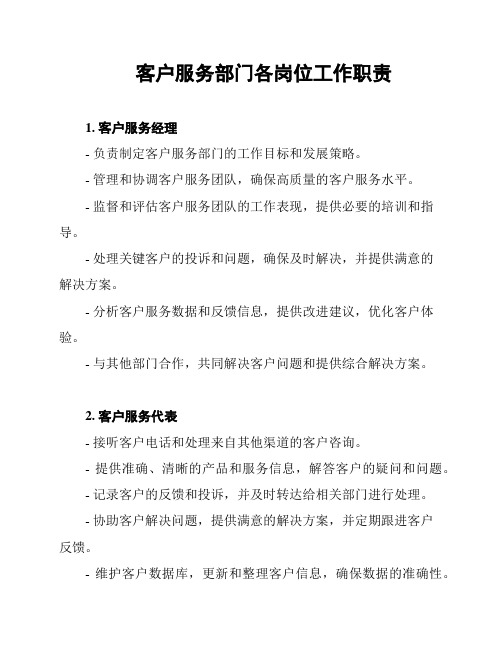 客户服务部门各岗位工作职责

1. 客户服务经理

- 负责制定客户服务部门的工作目标和发展策略。

- 管理和协调客户服务团队，确保高质量的客户服务水平。

- 监督和评估客户服务团队的工作表现，提供必要的培训和指导。

- 处理关键客户的投诉和问题，确保及时解决，并提供满意的解决方案。

- 分析客户服务数据和反馈信息，提供改进建议，优化客户体验。

- 与其他部门合作，共同解决客户问题和提供综合解决方案。

2. 客户服务代表

- 接听客户电话和处理来自其他渠道的客户咨询。

- 提供准确、清晰的产品和服务信息，解答客户的疑问和问题。

- 记录客户的反馈和投诉，并及时转达给相关部门进行处理。

- 协助客户解决问题，提供满意的解决方案，并定期跟进客户反馈。

- 维护客户数据库，更新和整理客户信息，确保数据的准确性。